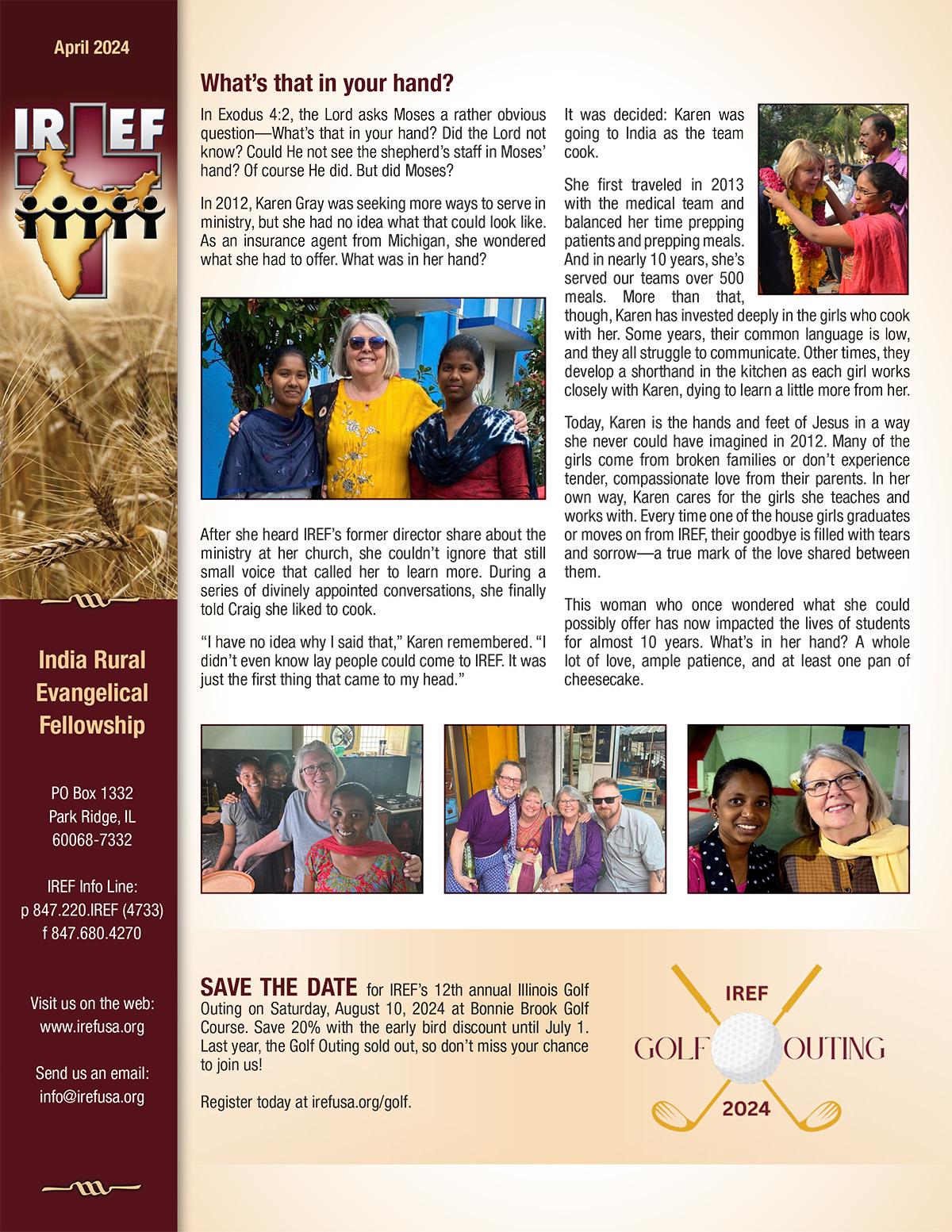 April 2024

IREF

India Rural Evangelical Fellowship

PO Box 1332
Park Ridge, IL
60068-7332

IREF Info Line:
p 847.220.IREF (4733)
f 847.680.4270

Visit us on the web:
www.irefusa.org

Send us an email:
info@irefusa.org

What's that in your hand?

In Exodus 4:2, the Lord asks Moses a rather obvious question—What's that in your hand? Did the Lord not know? Could He not see the shepherd's staff in Moses' hand? Of course He did. But did Moses?

In 2012, Karen Gray was seeking more ways to serve in ministry, but she had no idea what that could look like. As an insurance agent from Michigan, she wondered what she had to offer. What was in her hand?

After she heard IREF's former director share about the ministry at her church, she couldn't ignore that still small voice that called her to learn more. During a series of divinely appointed conversations, she finally told Craig she liked to cook.

"I have no idea why I said that," Karen remembered. "I didn't even know lay people could come to IREF. It was just the first thing that came to my head."

It was decided: Karen was going to India as the team cook.

She first traveled in 2013 with the medical team and balanced her time prepping patients and prepping meals. And in nearly 10 years, she's served our teams over 500 meals. More than that, though, Karen has invested deeply in the girls who cook with her. Some years, their common language is low, and they all struggle to communicate. Other times, they develop a shorthand in the kitchen as each girl works closely with Karen, dying to learn a little more from her.

Today, Karen is the hands and feet of Jesus in a way she never could have imagined in 2012. Many of the girls come from broken families or don't experience tender, compassionate love from their parents. In her own way, Karen cares for the girls she teaches and works with. Every time one of the house girls graduates or moves on from IREF, their goodbye is filled with tears and sorrow—a true mark of the love shared between them.

This woman who once wondered what she could possibly offer has now impacted the lives of students for almost 10 years. What's in her hand? A whole lot of love, ample patience, and at least one pan of cheesecake.

SAVE THE DATE for IREF's 12th annual Illinois Golf Outing on Saturday, August 10, 2024 at Bonnie Brook Golf Course. Save 20% with the early bird discount until July 1. Last year, the Golf Outing sold out, so don't miss your chance to join us!

Register today at irefusa.org/golf.

IREF
GOLF OUTING
2024